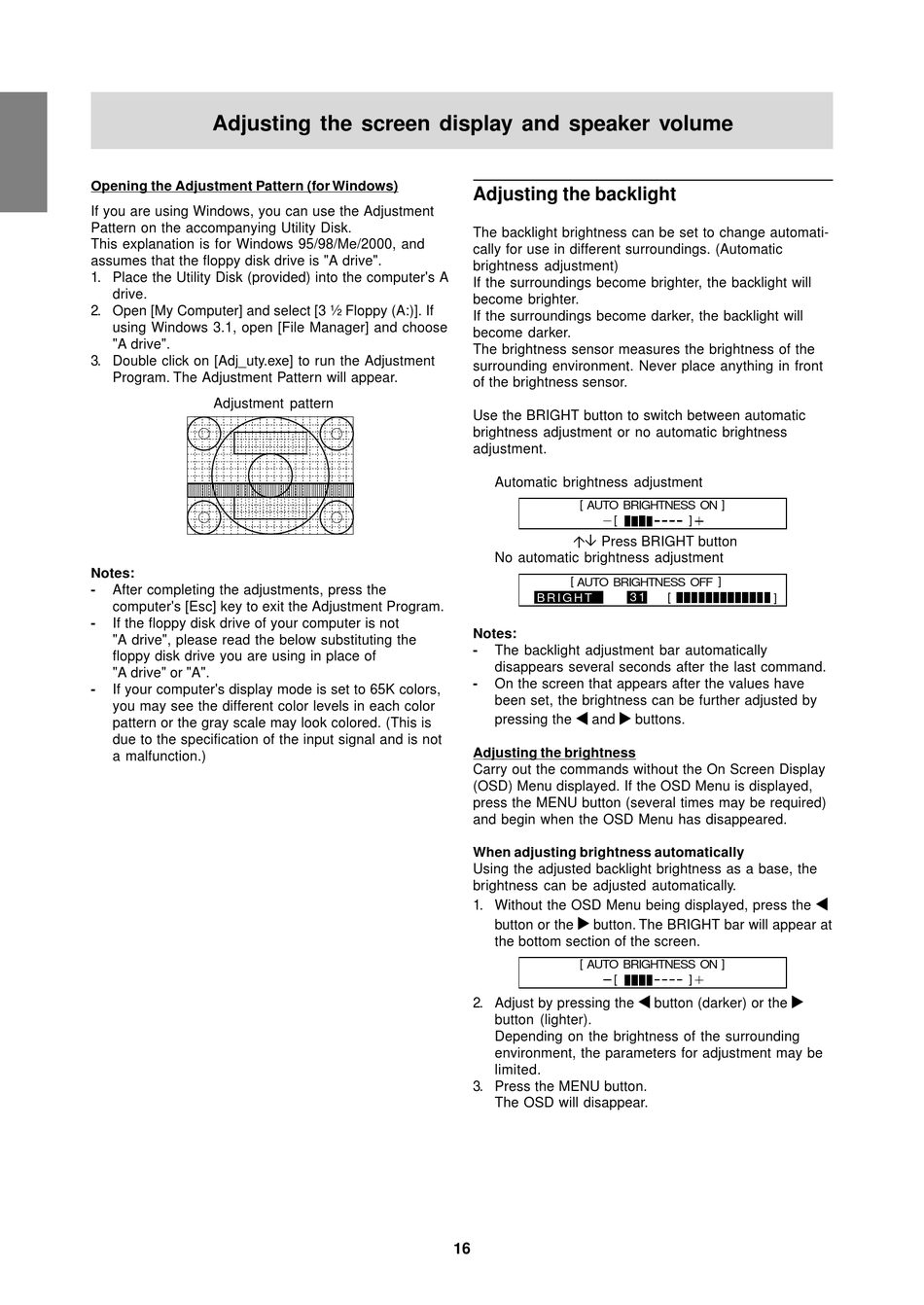 Adjusting the screen display and speaker volume

Opening the Adjustment Pattern (for Windows)

If you are using Windows, you can use the Adjustment Pattern on the accompanying Utility Disk.
This explanation is for Windows 95/98/Me/2000, and assumes that the floppy disk drive is "A drive".
1. Place the Utility Disk (provided) into the computer's A drive.
2. Open [My Computer] and select [3 ½ Floppy (A:)]. If using Windows 3.1, open [File Manager] and choose "A drive".
3. Double click on [Adj_uty.exe] to run the Adjustment Program. The Adjustment Pattern will appear.

Adjustment pattern

Notes:
- After completing the adjustments, press the computer's [Esc] key to exit the Adjustment Program.
- If the floppy disk drive of your computer is not "A drive", please read the below substituting the floppy disk drive you are using in place of "A drive" or "A".
- If your computer's display mode is set to 65K colors, you may see the different color levels in each color pattern or the gray scale may look colored. (This is due to the specification of the input signal and is not a malfunction.)

Adjusting the backlight

The backlight brightness can be set to change automatically for use in different surroundings. (Automatic brightness adjustment)
If the surroundings become brighter, the backlight will become brighter.
If the surroundings become darker, the backlight will become darker.
The brightness sensor measures the brightness of the surrounding environment. Never place anything in front of the brightness sensor.

Use the BRIGHT button to switch between automatic brightness adjustment or no automatic brightness adjustment.

Automatic brightness adjustment

[ AUTO BRIGHTNESS ON ]
−[ ▮▮▮▮---- ]+

↑↓ Press BRIGHT button
No automatic brightness adjustment

[ AUTO BRIGHTNESS OFF ]
BRIGHT 31 [ ▮▮▮▮▮▮▮▮▮▮▮▮▮▮ ]

Notes:
- The backlight adjustment bar automatically disappears several seconds after the last command.
- On the screen that appears after the values have been set, the brightness can be further adjusted by pressing the ◀ and ▶ buttons.

Adjusting the brightness
Carry out the commands without the On Screen Display (OSD) Menu displayed. If the OSD Menu is displayed, press the MENU button (several times may be required) and begin when the OSD Menu has disappeared.

When adjusting brightness automatically
Using the adjusted backlight brightness as a base, the brightness can be adjusted automatically.
1. Without the OSD Menu being displayed, press the ◀ button or the ▶ button. The BRIGHT bar will appear at the bottom section of the screen.

[ AUTO BRIGHTNESS ON ]
−[ ▮▮▮▮---- ]+

2. Adjust by pressing the ◀ button (darker) or the ▶ button (lighter).
Depending on the brightness of the surrounding environment, the parameters for adjustment may be limited.
3. Press the MENU button.
The OSD will disappear.

16